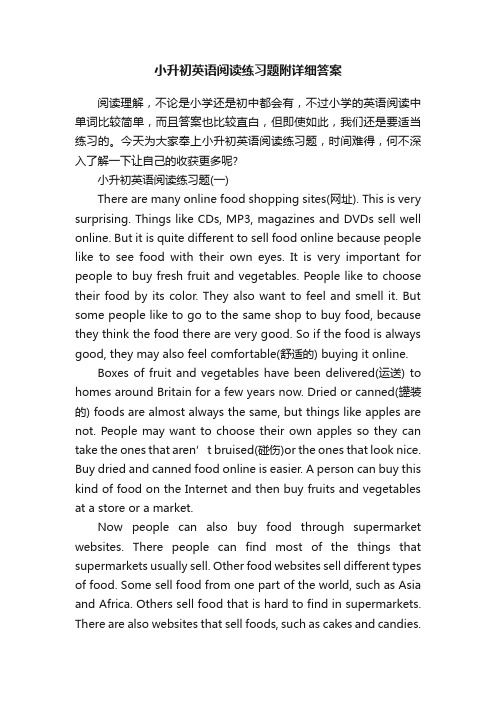 小升初英语阅读练习题附详细答案

阅读理解，不论是小学还是初中都会有，不过小学的英语阅读中单词比较简单，而且答案也比较直白，但即使如此，我们还是要适当练习的。今天为大家奉上小升初英语阅读练习题，时间难得，何不深入了解一下让自己的收获更多呢?

小升初英语阅读练习题(一)

There are many online food shopping sites(网址). This is very surprising. Things like CDs, MP3, magazines and DVDs sell well online. But it is quite different to sell food online because people like to see food with their own eyes. It is very important for people to buy fresh fruit and vegetables. People like to choose their food by its color. They also want to feel and smell it. But some people like to go to the same shop to buy food, because they think the food there are very good. So if the food is always good, they may also feel comfortable(舒适的) buying it online.

Boxes of fruit and vegetables have been delivered(运送) to homes around Britain for a few years now. Dried or canned(罐装的) foods are almost always the same, but things like apples are not. People may want to choose their own apples so they can take the ones that aren' t bruised(碰伤)or the ones that look nice. Buy dried and canned food online is easier. A person can buy this kind of food on the Internet and then buy fruits and vegetables at a store or a market.

Now people can also buy food through supermarket websites. There people can find most of the things that supermarkets usually sell. Other food websites sell different types of food. Some sell food from one part of the world, such as Asia and Africa. Others sell food that is hard to find in supermarkets. There are also websites that sell foods, such as cakes and candies.